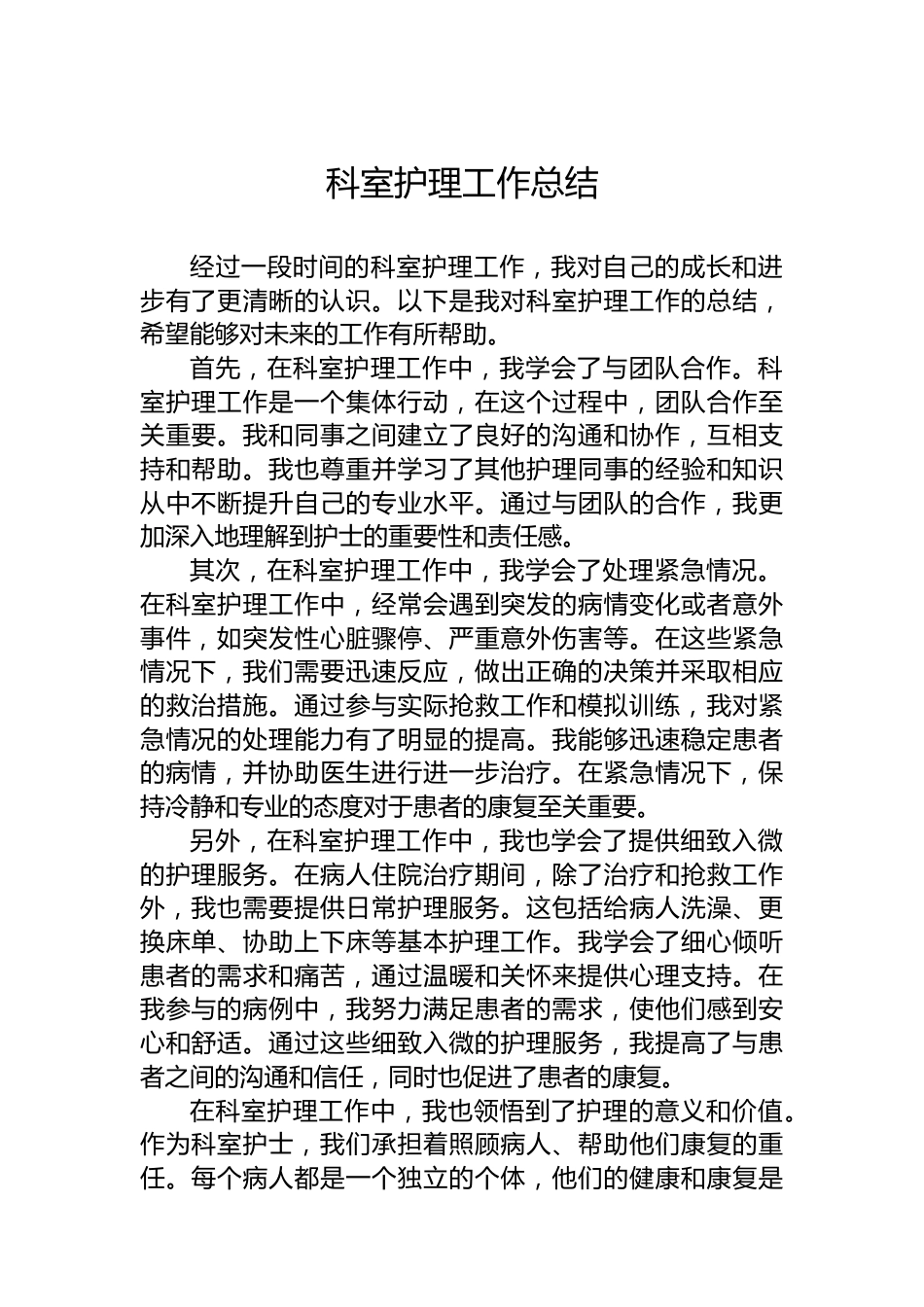 科室护理工作总结

经过一段时间的科室护理工作，我对自己的成长和进步有了更清晰的认识。以下是我对科室护理工作的总结，希望能够对未来的工作有所帮助。

首先，在科室护理工作中，我学会了与团队合作。科室护理工作是一个集体行动，在这个过程中，团队合作至关重要。我和同事之间建立了良好的沟通和协作，互相支持和帮助。我也尊重并学习了其他护理同事的经验和知识从中不断提升自己的专业水平。通过与团队的合作，我更加深入地理解到护士的重要性和责任感。

其次，在科室护理工作中，我学会了处理紧急情况。在科室护理工作中，经常会遇到突发的病情变化或者意外事件，如突发性心脏骤停、严重意外伤害等。在这些紧急情况下，我们需要迅速反应，做出正确的决策并采取相应的救治措施。通过参与实际抢救工作和模拟训练，我对紧急情况的处理能力有了明显的提高。我能够迅速稳定患者的病情，并协助医生进行进一步治疗。在紧急情况下，保持冷静和专业的态度对于患者的康复至关重要。

另外，在科室护理工作中，我也学会了提供细致入微的护理服务。在病人住院治疗期间，除了治疗和抢救工作外，我也需要提供日常护理服务。这包括给病人洗澡、更换床单、协助上下床等基本护理工作。我学会了细心倾听患者的需求和痛苦，通过温暖和关怀来提供心理支持。在我参与的病例中，我努力满足患者的需求，使他们感到安心和舒适。通过这些细致入微的护理服务，我提高了与患者之间的沟通和信任，同时也促进了患者的康复。

在科室护理工作中，我也领悟到了护理的意义和价值。作为科室护士，我们承担着照顾病人、帮助他们康复的重任。每个病人都是一个独立的个体，他们的健康和康复是